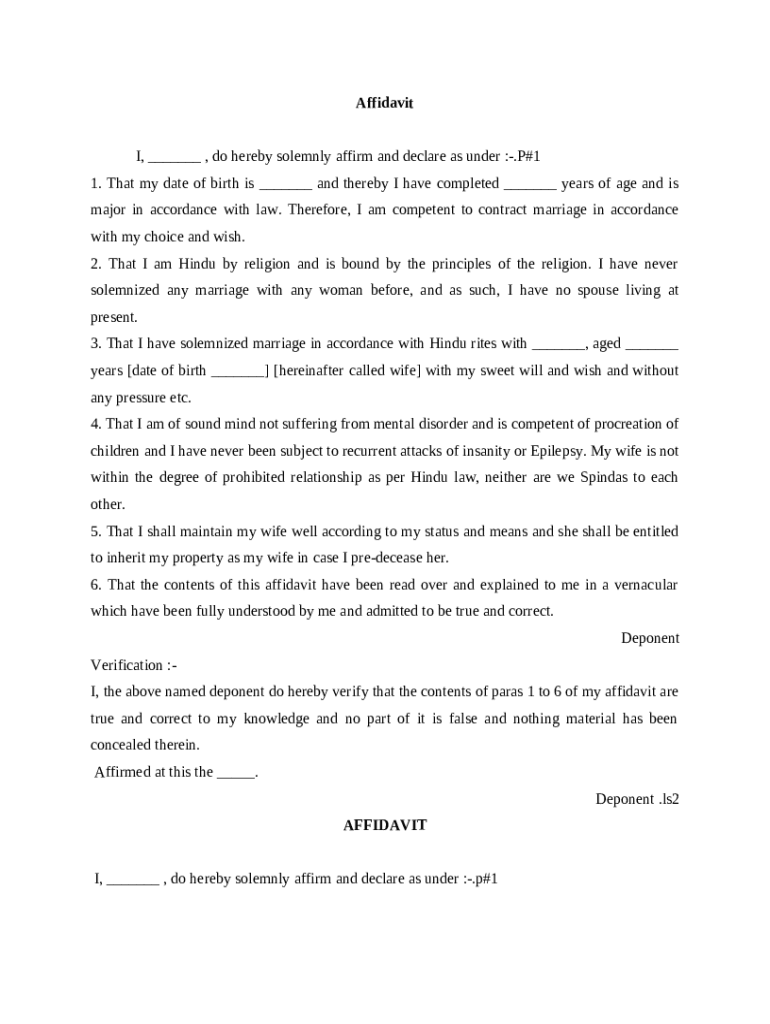 Affidavit

I, ____ , do hereby solemnly affirm and declare as under :-.P#1

1. That my date of birth is ____ and thereby I have completed ____ years of age and is major in accordance with law. Therefore, I am competent to contract marriage in accordance with my choice and wish.

2. That I am Hindu by religion and is bound by the principles of the religion. I have never solemnized any marriage with any woman before, and as such, I have no spouse living at present.

3. That I have solemnized marriage in accordance with Hindu rites with ____, aged ____ years [date of birth ____] [hereinafter called wife] with my sweet will and wish and without any pressure etc.

4. That I am of sound mind not suffering from mental disorder and is competent of procreation of children and I have never been subject to recurrent attacks of insanity or Epilepsy. My wife is not within the degree of prohibited relationship as per Hindu law, neither are we Spindas to each other.

5. That I shall maintain my wife well according to my status and means and she shall be entitled to inherit my property as my wife in case I pre-decease her.

6. That the contents of this affidavit have been read over and explained to me in a vernacular which have been fully understood by me and admitted to be true and correct.

Deponent

Verification :-

I, the above named deponent do hereby verify that the contents of paras 1 to 6 of my affidavit are true and correct to my knowledge and no part of it is false and nothing material has been concealed therein.

Affirmed at this the ____.

Deponent .ls2

AFFIDAVIT

I, ____ , do hereby solemnly affirm and declare as under :-.p#1